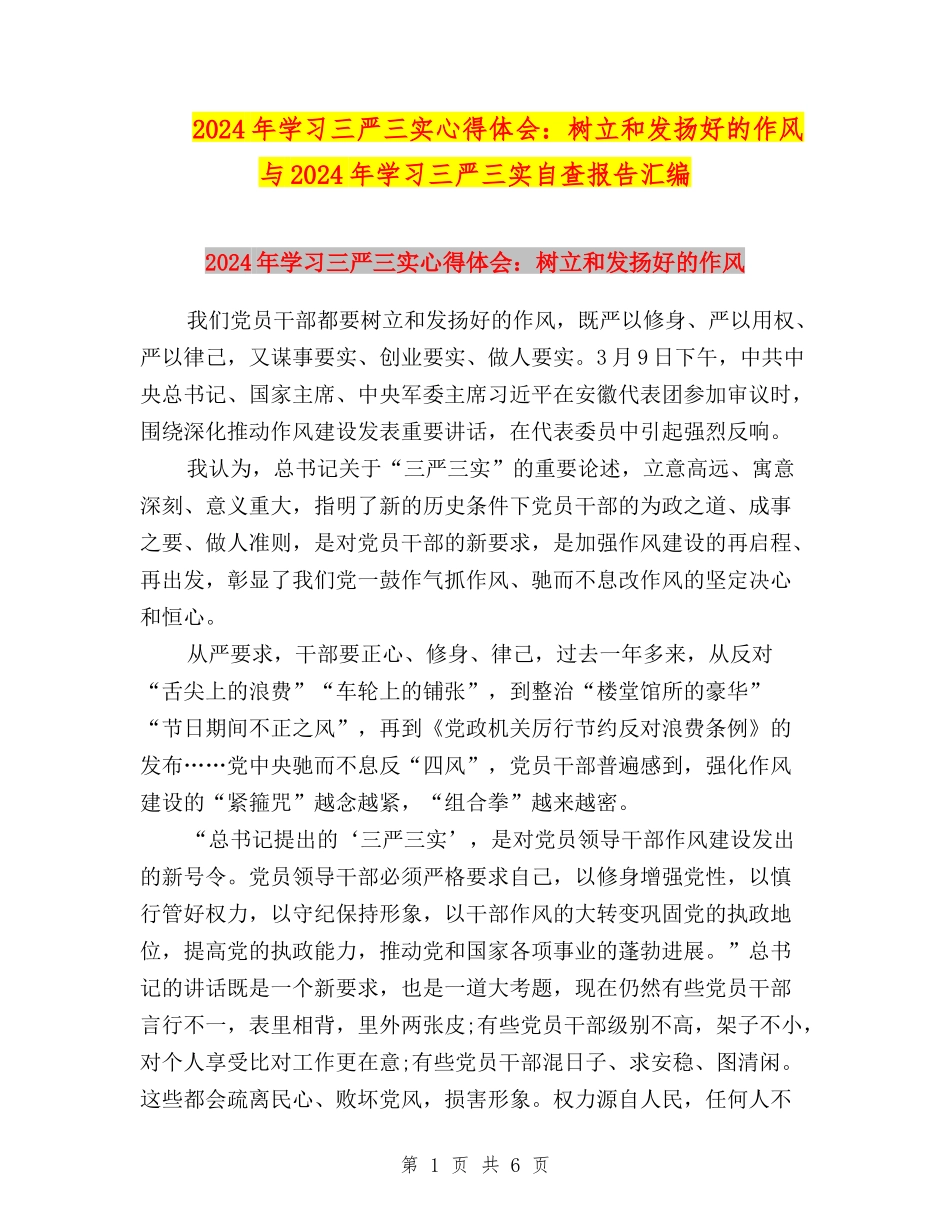 2024年学习三严三实心得体会：树立和发扬好的作风与2024年学习三严三实自查报告汇编

2024年学习三严三实心得体会：树立和发扬好的作风

我们党员干部都要树立和发扬好的作风，既严以修身、严以用权、严以律己，又谋事要实、创业要实、做人要实。3月9日下午，中共中央总书记、国家主席、中央军委主席习近平在安徽代表团参加审议时，围绕深化推动作风建设发表重要讲话，在代表委员中引起强烈反响。

我认为，总书记关于“三严三实”的重要论述，立意高远、寓意深刻、意义重大，指明了新的历史条件下党员干部的为政之道、成事之要、做人准则，是对党员干部的新要求，是加强作风建设的再启程、再出发，彰显了我们党一鼓作气抓作风、驰而不息改作风的坚定决心和恒心。

从严要求，干部要正心、修身、律己，过去一年多来，从反对“舌尖上的浪费”“车轮上的铺张”，到整治“楼堂馆所的豪华”“节日期间不正之风”，再到《党政机关厉行节约反对浪费条例》的发布……党中央驰而不息反“四风”，党员干部普遍感到，强化作风建设的“紧箍咒”越念越紧，“组合拳”越来越密。

“总书记提出的‘三严三实’，是对党员领导干部作风建设发出的新号令。党员领导干部必须严格要求自己，以修身增强党性，以慎行管好权力，以守纪保持形象，以干部作风的大转变巩固党的执政地位，提高党的执政能力，推动党和国家各项事业的蓬勃进展。”总书记的讲话既是一个新要求，也是一道大考题，现在仍然有些党员干部言行不一，表里相背，里外两张皮;有些党员干部级别不高，架子不小，对个人享受比对工作更在意;有些党员干部混日子、求安稳、图清闲。这些都会疏离民心、败坏党风，损害形象。权力源自人民，任何人不

第 1 页 共 6 页